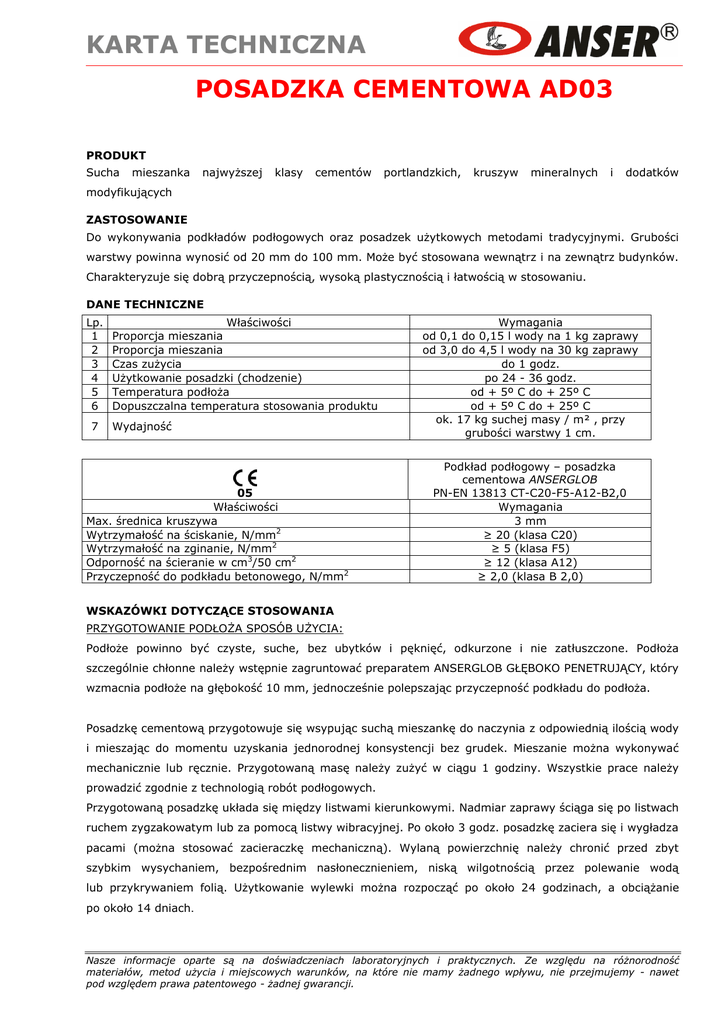 KARTA TECHNICZNA

ANSER®

POSADZKA CEMENTOWA AD03

PRODUKT
Sucha mieszanka najwyższej klasy cementów portlandzkich, kruszyw mineralnych i dodatków modyfikujących

ZASTOSOWANIE
Do wykonywania podkładów podłogowych oraz posadzek użytkowych metodami tradycyjnymi. Grubości warstwy powinna wynosić od 20 mm do 100 mm. Może być stosowana wewnątrz i na zewnątrz budynków. Charakteryzuje się dobrą przyczepnością, wysoką plastycznością i łatwością w stosowaniu.

DANE TECHNICZNE

| Lp. | Właściwości | Wymagania |
|---|---|---|
| 1 | Proporcja mieszania | od 0,1 do 0,15 l wody na 1 kg zaprawy |
| 2 | Proporcja mieszania | od 3,0 do 4,5 l wody na 30 kg zaprawy |
| 3 | Czas zużycia | do 1 godz. |
| 4 | Użytkowanie posadzki (chodzenie) | po 24 - 36 godz. |
| 5 | Temperatura podłoża | od + 5º C do + 25º C |
| 6 | Dopuszczalna temperatura stosowania produktu | od + 5º C do + 25º C |
| 7 | Wydajność | ok. 17 kg suchej masy / m² , przy grubości warstwy 1 cm. |

| CE 05 | Podkład podłogowy – posadzka cementowa ANSERGLOB PN-EN 13813 CT-C20-F5-A12-B2,0 |
|---|---|
| Właściwości | Wymagania |
| Max. średnica kruszywa | 3 mm |
| Wytrzymałość na ściskanie, N/mm$^2$ | ≥ 20 (klasa C20) |
| Wytrzymałość na zginanie, N/mm$^2$ | ≥ 5 (klasa F5) |
| Odporność na ścieranie w cm$^3$/50 cm$^2$ | ≥ 12 (klasa A12) |
| Przyczepność do podkładu betonowego, N/mm$^2$ | ≥ 2,0 (klasa B 2,0) |

WSKAZÓWKI DOTYCZĄCE STOSOWANIA
PRZYGOTOWANIE PODŁOŻA SPOSÓB UŻYCIA:
Podłoże powinno być czyste, suche, bez ubytków i pęknięć, odkurzone i nie zatłuszczone. Podłoża szczególnie chłonne należy wstępnie zagruntować preparatem ANSERGLOB GŁĘBOKO PENETRUJĄCY, który wzmacnia podłoże na głębokość 10 mm, jednocześnie polepszając przyczepność podkładu do podłoża.

Posadzkę cementową przygotowuje się wsypując suchą mieszankę do naczynia z odpowiednią ilością wody i mieszając do momentu uzyskania jednorodnej konsystencji bez grudek. Mieszanie można wykonywać mechanicznie lub ręcznie. Przygotowaną masę należy zużyć w ciągu 1 godziny. Wszystkie prace należy prowadzić zgodnie z technologią robót podłogowych.
Przygotowaną posadzkę układa się między listwami kierunkowymi. Nadmiar zaprawy ściąga się po listwach ruchem zygzakowatym lub za pomocą listwy wibracyjnej. Po około 3 godz. posadzkę zaciera się i wygładza pacami (można stosować zacieraczkę mechaniczną). Wylaną powierzchnię należy chronić przed zbyt szybkim wysychaniem, bezpośrednim nasłonecznieniem, niską wilgotnością przez polewanie wodą lub przykrywaniem folią. Użytkowanie wylewki można rozpocząć po około 24 godzinach, a obciążanie po około 14 dniach.

Nasze informacje oparte są na doświadczeniach laboratoryjnych i praktycznych. Ze względu na różnorodność materiałów, metod użycia i miejscowych warunków, na które nie mamy żadnego wpływu, nie przejmujemy - nawet pod względem prawa patentowego - żadnej gwarancji.